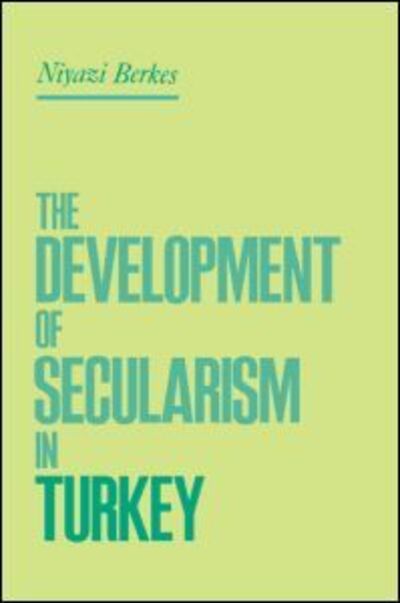 Niyazi Berkes

THE
DEVELOPMENT
OF
SECULARISM
IN
TURKEY